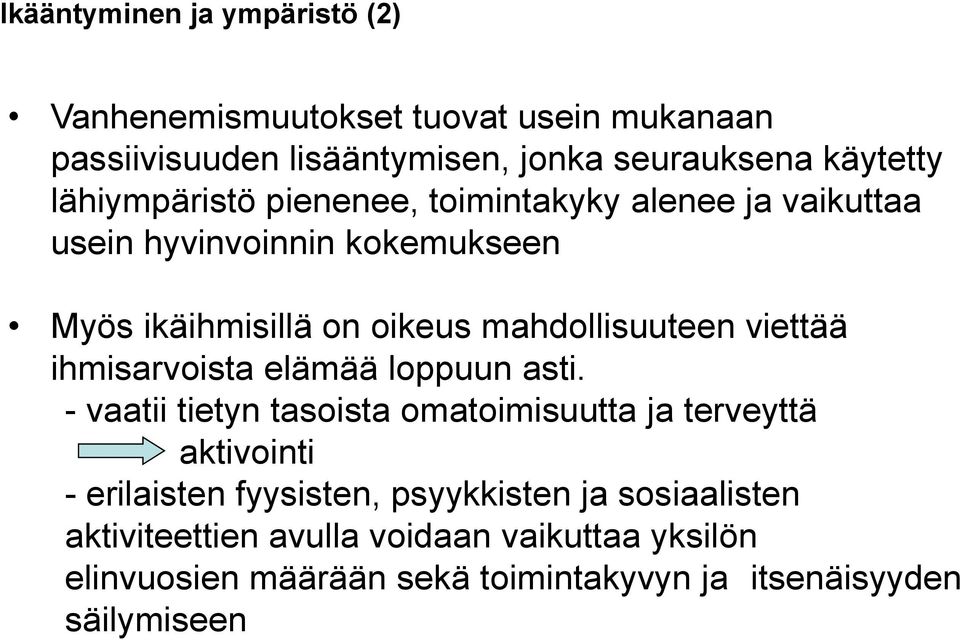 Ikääntyminen ja ympäristö (2)

• Vanhenemismuutokset tuovat usein mukanaan passiivisuuden lisääntymisen, jonka seurauksena käytetty lähiympäristö pienenee, toimintakyky alenee ja vaikuttaa usein hyvinvoinnin kokemukseen

• Myös ikäihmisillä on oikeus mahdollisuuteen viettää ihmisarvoista elämää loppuun asti.
- vaatii tietyn tasoista omatoimisuutta ja terveyttä
aktivointi
- erilaisten fyysisten, psyykkisten ja sosiaalisten aktiviteettien avulla voidaan vaikuttaa yksilön elinvuosien määrään sekä toimintakyvyn ja itsenäisyyden säilymiseen